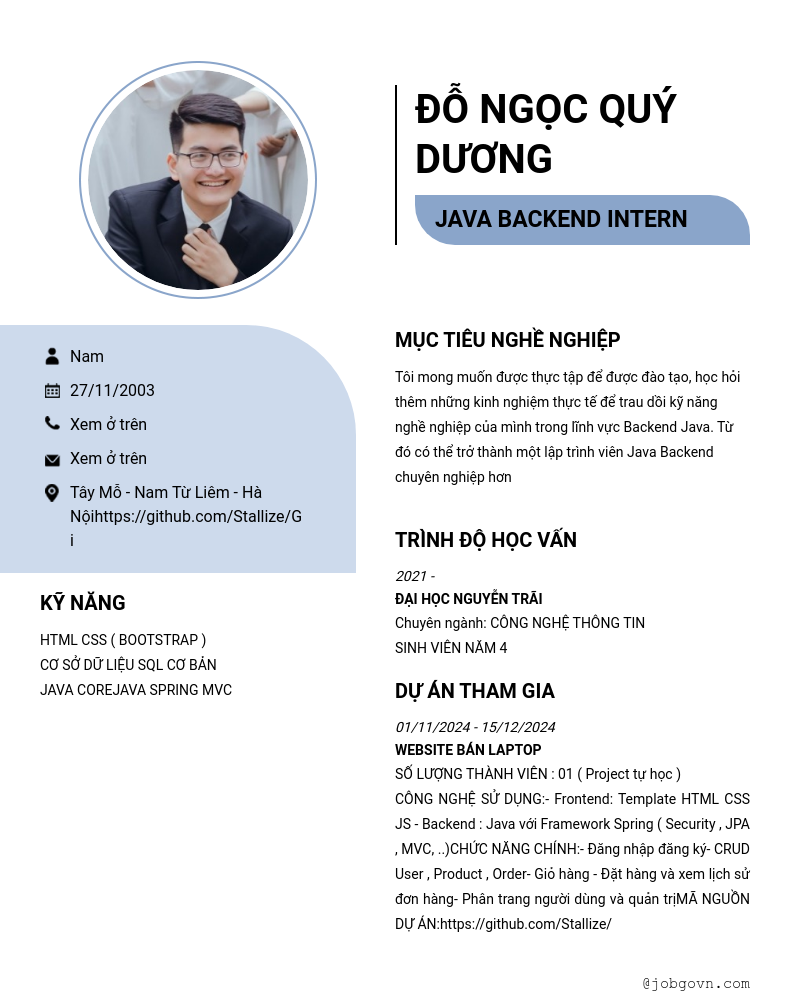 ĐỖ NGỌC QUÝ DƯƠNG

JAVA BACKEND INTERN

Nam

27/11/2003

Xem ở trên

Xem ở trên

Tây Mỗ - Nam Từ Liêm - Hà Nộihttps://github.com/Stallize/Gi

KỸ NĂNG

HTML CSS ( BOOTSTRAP )
CƠ SỞ DỮ LIỆU SQL CƠ BẢN
JAVA COREJAVA SPRING MVC

MỤC TIÊU NGHỀ NGHIỆP

Tôi mong muốn được thực tập để được đào tạo, học hỏi thêm những kinh nghiệm thực tế để trau dồi kỹ năng nghề nghiệp của mình trong lĩnh vực Backend Java. Từ đó có thể trở thành một lập trình viên Java Backend chuyên nghiệp hơn

TRÌNH ĐỘ HỌC VẤN

2021 -
ĐẠI HỌC NGUYỄN TRÃI
Chuyên ngành: CÔNG NGHỆ THÔNG TIN
SINH VIÊN NĂM 4

DỰ ÁN THAM GIA

01/11/2024 - 15/12/2024
WEBSITE BÁN LAPTOP
SỐ LƯỢNG THÀNH VIÊN : 01 ( Project tự học )
CÔNG NGHỆ SỬ DỤNG:- Frontend: Template HTML CSS JS - Backend : Java với Framework Spring ( Security , JPA , MVC, ..)CHỨC NĂNG CHÍNH:- Đăng nhập đăng ký- CRUD User , Product , Order- Giỏ hàng - Đặt hàng và xem lịch sử đơn hàng- Phân trang người dùng và quản trịMÃ NGUỒN DỰ ÁN:https://github.com/Stallize/

@jobgovn.com